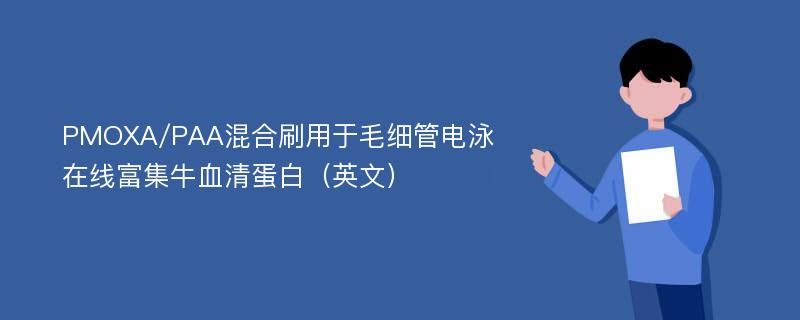 PMOXA/PAA混合刷用于毛细管电泳在线富集牛血清蛋白（英文）